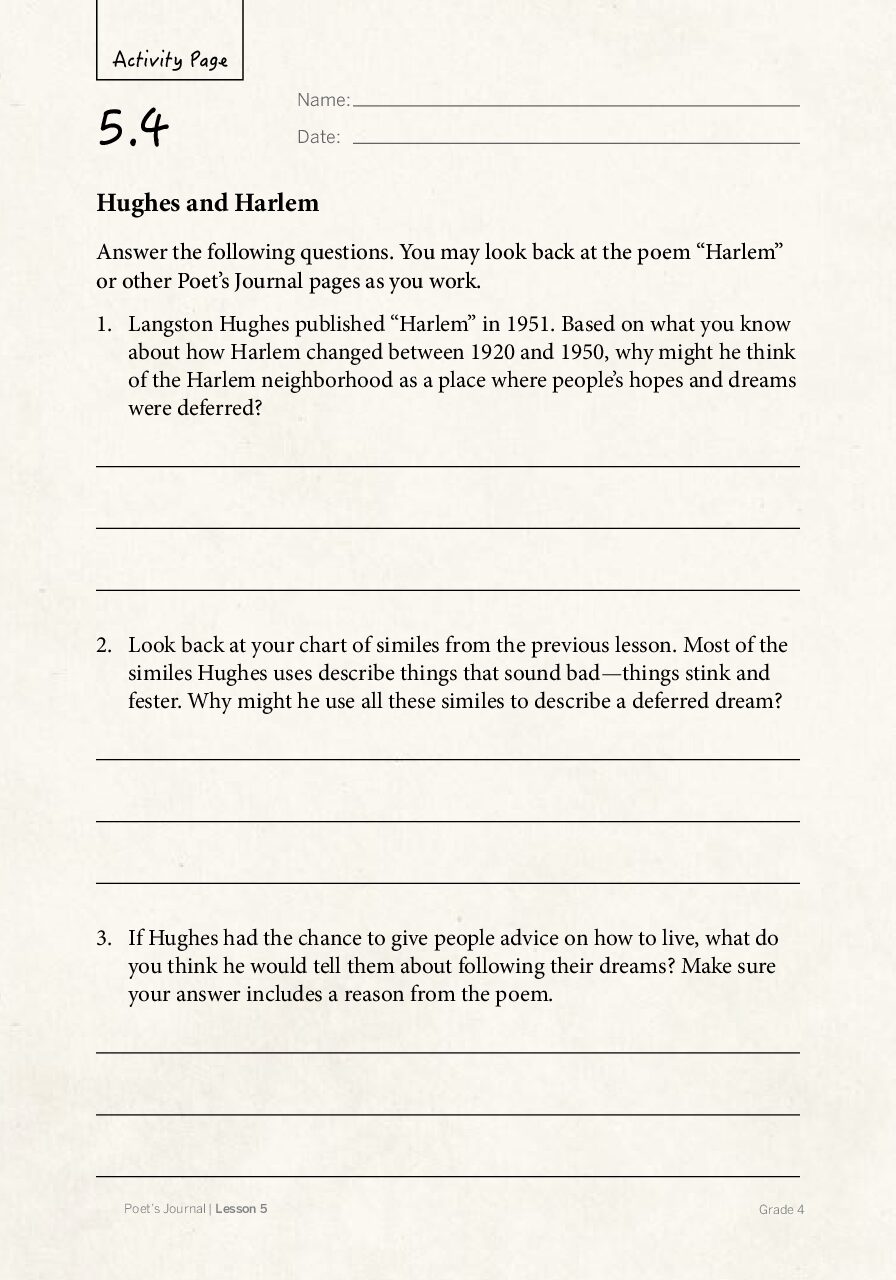 Activity Page

5.4

Name: ____

Date: ____

Hughes and Harlem

Answer the following questions. You may look back at the poem "Harlem" or other Poet's Journal pages as you work.

1. Langston Hughes published "Harlem" in 1951. Based on what you know about how Harlem changed between 1920 and 1950, why might he think of the Harlem neighborhood as a place where people's hopes and dreams were deferred?

____

____

____

2. Look back at your chart of similes from the previous lesson. Most of the similes Hughes uses describe things that sound bad—things stink and fester. Why might he use all these similes to describe a deferred dream?

____

____

____

3. If Hughes had the chance to give people advice on how to live, what do you think he would tell them about following their dreams? Make sure your answer includes a reason from the poem.

____

____

____

Poet's Journal | Lesson 5

Grade 4